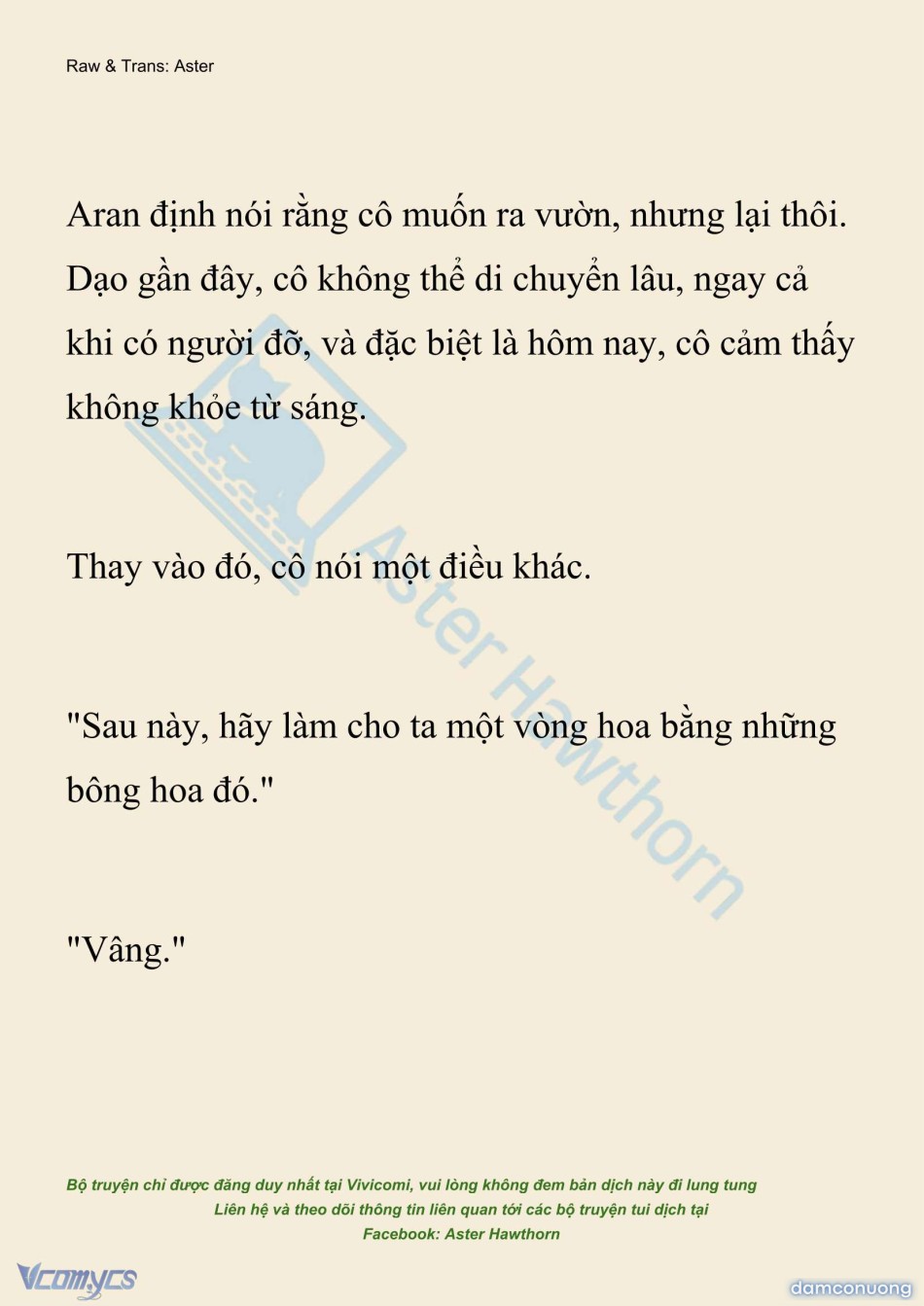 Raw & Trans: Aster

Aran định nói rằng cô muốn ra vườn, nhưng lại thôi. Dạo gần đây, cô không thể di chuyển lâu, ngay cả khi có người đỡ, và đặc biệt là hôm nay, cô cảm thấy không khỏe từ sáng.

Thay vào đó, cô nói một điều khác.

"Sau này, hãy làm cho ta một vòng hoa bằng những bông hoa đó."

"Vâng."

Aster Hawthorn

Bộ truyện chỉ được đăng duy nhất tại Vivicomi, vui lòng không đem bản dịch này đi lung tung
Liên hệ và theo dõi thông tin liên quan tới các bộ truyện tui dịch tại
Facebook: Aster Hawthorn

Vcomycs

damconuong